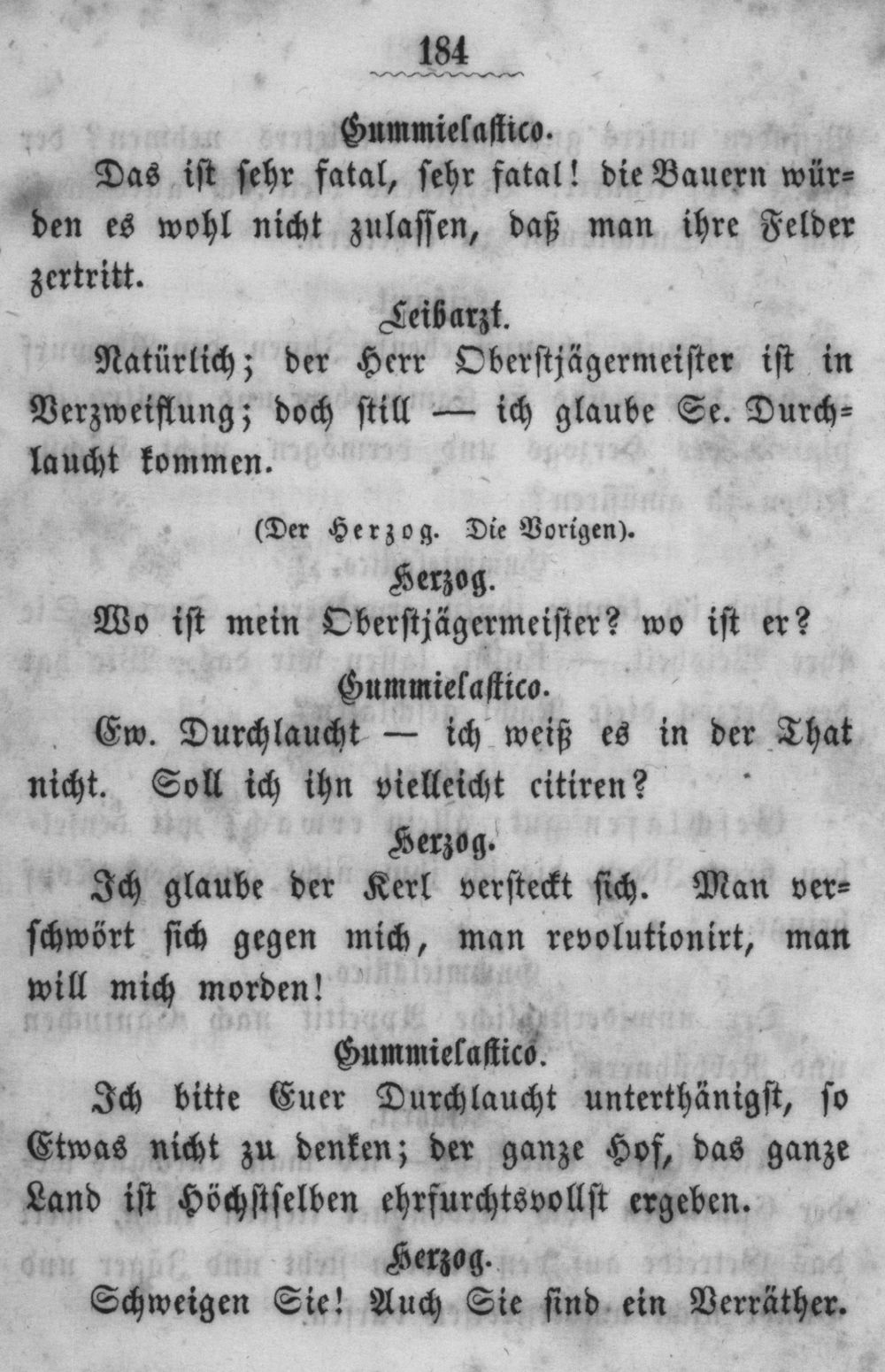 184

Gummielastico.

Das ist sehr fatal, sehr fatal! die Bauern würden es wohl nicht zulassen, daß man ihre Felder zertritt.

Leibarzt.

Natürlich; der Herr Oberstjägermeister ist in Verzweiflung; doch still — ich glaube Se. Durchlaucht kommen.

(Der Herzog. Die Vorigen).

Herzog.

Wo ist mein Oberstjägermeister? wo ist er?

Gummielastico.

Ew. Durchlaucht — ich weiß es in der That nicht. Soll ich ihn vielleicht citiren?

Herzog.

Ich glaube der Kerl versteckt sich. Man verschwört sich gegen mich, man revolutionirt, man will mich morden!

Gummielastico.

Ich bitte Euer Durchlaucht unterthänigst, so Etwas nicht zu denken; der ganze Hof, das ganze Land ist Höchstselben ehrfurchtsvollst ergeben.

Herzog.

Schweigen Sie! Auch Sie sind ein Verräther.